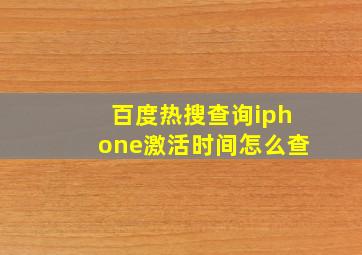 百度热搜查询iphone激活时间怎么查